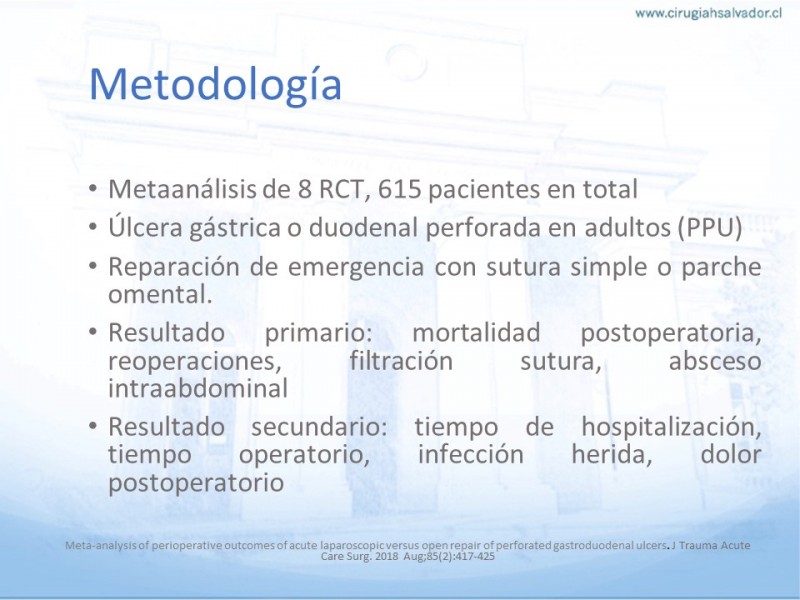 www.cirugiahsalvador.cl

Metodología

• Metaanálisis de 8 RCT, 615 pacientes en total
• Úlcera gástrica o duodenal perforada en adultos (PPU)
• Reparación de emergencia con sutura simple o parche omental.
• Resultado primario: mortalidad postoperatoria, reoperaciones, filtración sutura, absceso intraabdominal
• Resultado secundario: tiempo de hospitalización, tiempo operatorio, infección herida, dolor postoperatorio

Meta-analysis of perioperative outcomes of acute laparoscopic versus open repair of perforated gastroduodenal ulcers. J Trauma Acute Care Surg. 2018 Aug;85(2):417-425